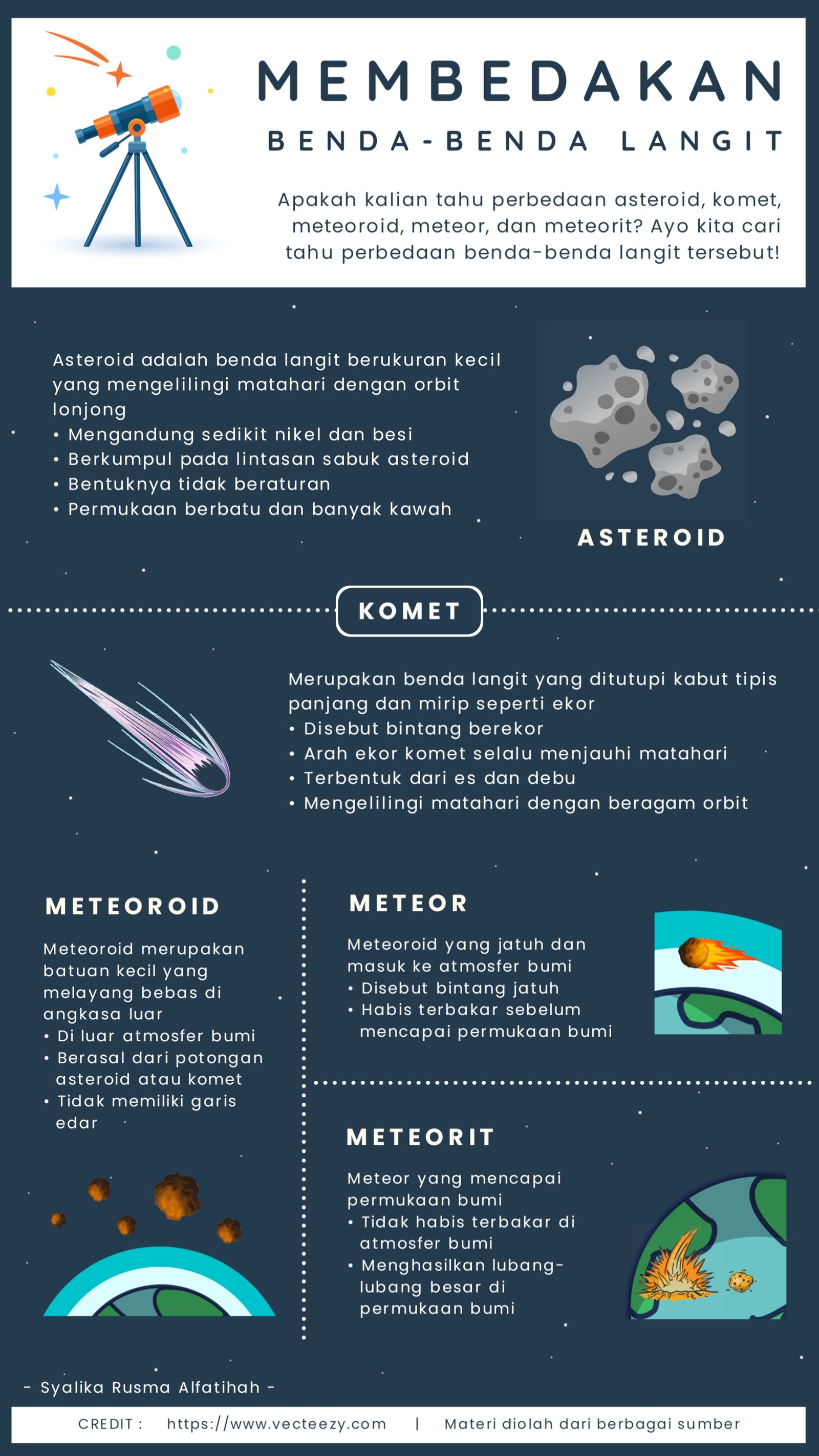 MEMBEDAKAN
BENDA-BENDA LANGIT

Apakah kalian tahu perbedaan asteroid, komet, meteoroid, meteor, dan meteorit? Ayo kita cari tahu perbedaan benda-benda langit tersebut!

Asteroid adalah benda langit berukuran kecil yang mengelilingi matahari dengan orbit lonjong
• Mengandung sedikit nikel dan besi
• Berkumpul pada lintasan sabuk asteroid
• Bentuknya tidak beraturan
• Permukaan berbatu dan banyak kawah

ASTEROID

KOMET

Merupakan benda langit yang ditutupi kabut tipis panjang dan mirip seperti ekor
• Disebut bintang berekor
• Arah ekor komet selalu menjauhi matahari
• Terbentuk dari es dan debu
• Mengelilingi matahari dengan beragam orbit

METEOROID

Meteoroid merupakan batuan kecil yang melayang bebas di angkasa luar
• Di luar atmosfer bumi
• Berasal dari potongan asteroid atau komet
• Tidak memiliki garis edar

METEOR

Meteoroid yang jatuh dan masuk ke atmosfer bumi
• Disebut bintang jatuh
• Habis terbakar sebelum mencapai permukaan bumi

METEORIT

Meteor yang mencapai permukaan bumi
• Tidak habis terbakar di atmosfer bumi
• Menghasilkan lubang-lubang besar di permukaan bumi

- Syalika Rusma Alfatihah -

CREDIT : https://www.vecteezy.com | Materi diolah dari berbagai sumber